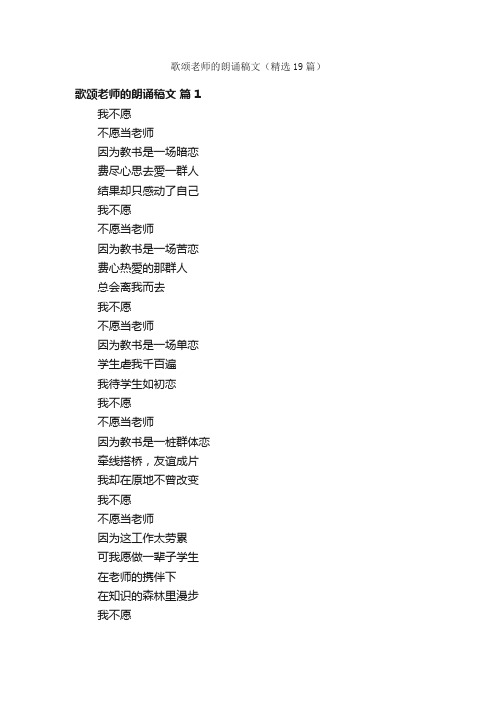 歌颂老师的朗诵稿文（精选19篇）

歌颂老师的朗诵稿文 篇1

我不愿
不愿当老师
因为教书是一场暗恋
费尽心思去爱一群人
结果却只感动了自己
我不愿
不愿当老师
因为教书是一场苦恋
费心热爱的那群人
总会离我而去
我不愿
不愿当老师
因为教书是一场单恋
学生虐我千百遍
我待学生如初恋
我不愿
不愿当老师
因为教书是一桩群体恋
牵线搭桥，友谊成片
我却在原地不曾改变
我不愿
不愿当老师
因为这工作太劳累
可我愿做一辈子学生
在老师的携伴下
在知识的森林里漫步
我不愿